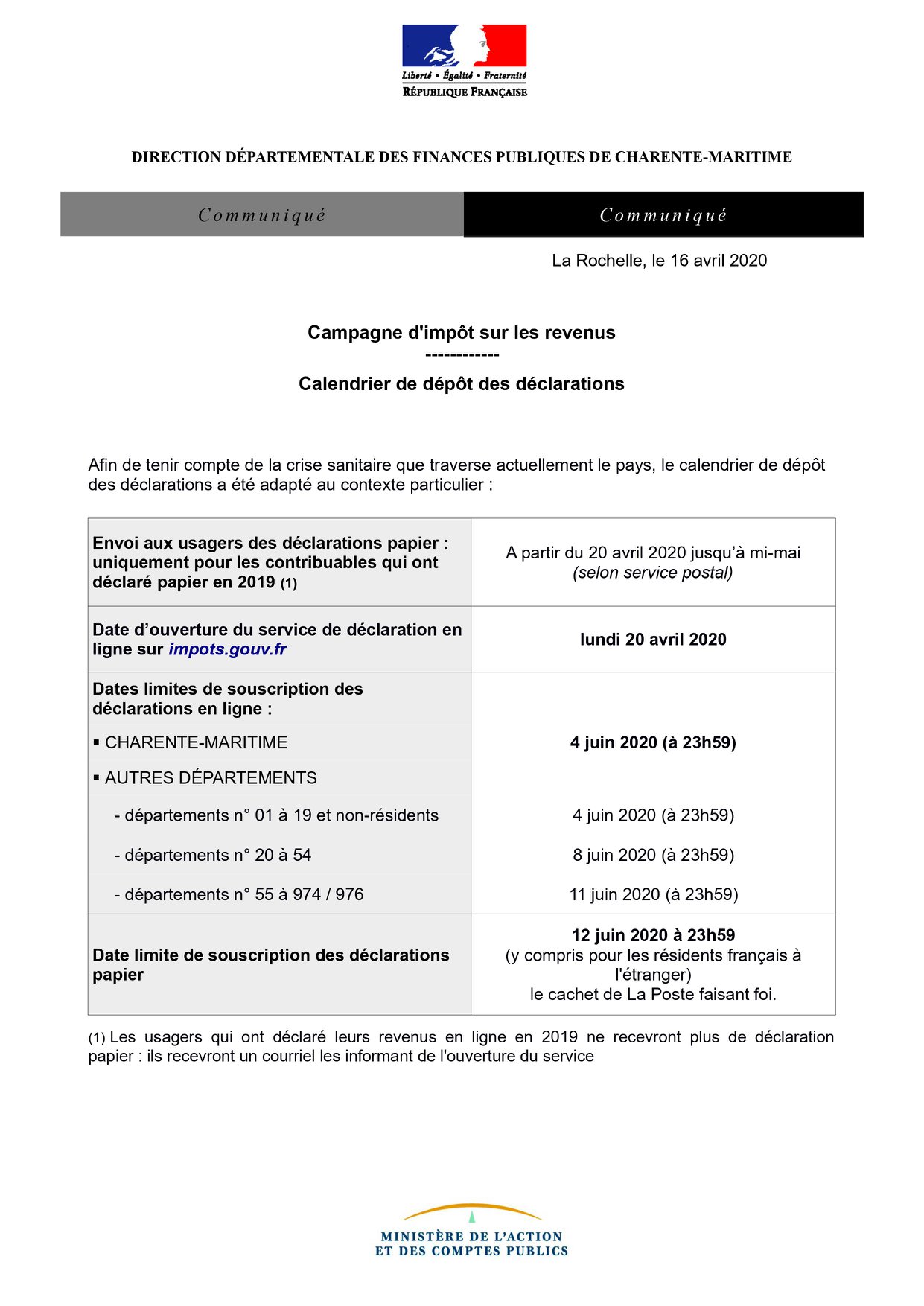 Liberté • Égalité • Fraternité
RÉPUBLIQUE FRANÇAISE

DIRECTION DÉPARTEMENTALE DES FINANCES PUBLIQUES DE CHARENTE-MARITIME

Communiqué Communiqué

La Rochelle, le 16 avril 2020

Campagne d'impôt sur les revenus
------------
Calendrier de dépôt des déclarations

Afin de tenir compte de la crise sanitaire que traverse actuellement le pays, le calendrier de dépôt des déclarations a été adapté au contexte particulier :

| | |
|---|---|
| Envoi aux usagers des déclarations papier : uniquement pour les contribuables qui ont déclaré papier en 2019 (1) | A partir du 20 avril 2020 jusqu'à mi-mai (selon service postal) |
| Date d'ouverture du service de déclaration en ligne sur impots.gouv.fr | lundi 20 avril 2020 |
| Dates limites de souscription des déclarations en ligne : | |
| ▪ CHARENTE-MARITIME | 4 juin 2020 (à 23h59) |
| ▪ AUTRES DÉPARTEMENTS | |
| - départements n° 01 à 19 et non-résidents | 4 juin 2020 (à 23h59) |
| - départements n° 20 à 54 | 8 juin 2020 (à 23h59) |
| - départements n° 55 à 974 / 976 | 11 juin 2020 (à 23h59) |
| Date limite de souscription des déclarations papier | 12 juin 2020 à 23h59 (y compris pour les résidents français à l'étranger) le cachet de La Poste faisant foi. |

(1) Les usagers qui ont déclaré leurs revenus en ligne en 2019 ne recevront plus de déclaration papier : ils recevront un courriel les informant de l'ouverture du service

MINISTÈRE DE L'ACTION
ET DES COMPTES PUBLICS